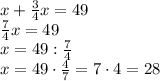 $x + \frac{3}{4}x = 49$
$\frac{7}{4}x = 49$
$x = 49 : \frac{7}{4}$
$x = 49 \cdot \frac{4}{7} = 7 \cdot 4 = 28$